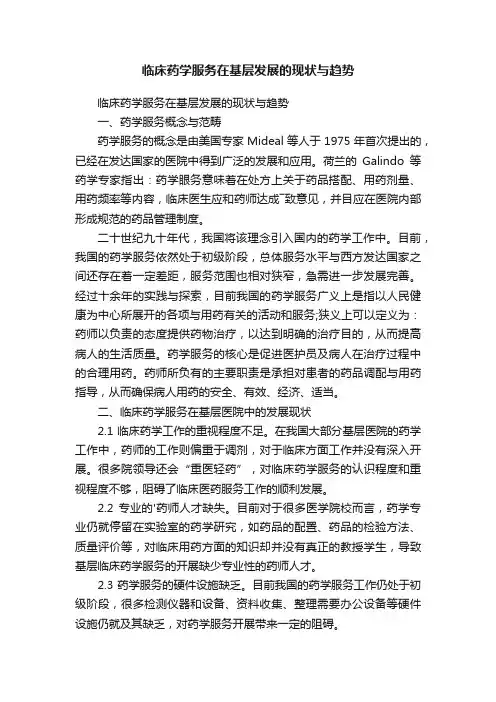 临床药学服务在基层发展的现状与趋势

临床药学服务在基层发展的现状与趋势

一、药学服务概念与范畴

药学服务的概念是由美国专家 Mideal 等人于 1975 年首次提出的，已经在发达国家的医院中得到广泛的发展和应用。荷兰的 Galindo 等药学专家指出：药学服务意味着在处方上关于药品搭配、用药剂量、用药频率等内容，临床医生应和药师达成一致意见，并且应在医院内部形成规范的药品管理制度。

二十世纪九十年代，我国将该理念引入国内的药学工作中。目前，我国的药学服务依然处于初级阶段，总体服务水平与西方发达国家之间还存在着一定差距，服务范围也相对狭窄，急需进一步发展完善。经过十余年的实践与探索，目前我国的药学服务广义上是指以人民健康为中心所展开的各项与用药有关的活动和服务;狭义上可以定义为：药师以负责的态度提供药物治疗，以达到明确的治疗目的，从而提高病人的生活质量。药学服务的核心是促进医护员及病人在治疗过程中的合理用药。药师所负有的主要职责是承担对患者的药品调配与用药指导，从而确保病人用药的安全、有效、经济、适当。

二、临床药学服务在基层医院中的发展现状

2.1 临床药学工作的重视程度不足。在我国大部分基层医院的药学工作中，药师的工作则偏重于调剂，对于临床方面工作并没有深入开展。很多院领导还会“重医轻药”，对临床药学服务的认识程度和重视程度不够，阻碍了临床医药服务工作的顺利发展。

2.2 专业的'药师人才缺失。目前对于很多医学院校而言，药学专业仍就停留在实验室的药学研究，如药品的配置、药品的检验方法、质量评价等，对临床用药方面的知识却并没有真正的教授学生，导致基层临床药学服务的开展缺少专业性的药师人才。

2.3 药学服务的硬件设施缺乏。目前我国的药学服务工作仍处于初级阶段，很多检测仪器和设备、资料收集、整理需要办公设备等硬件设施仍就及其缺乏，对药学服务开展带来一定的阻碍。